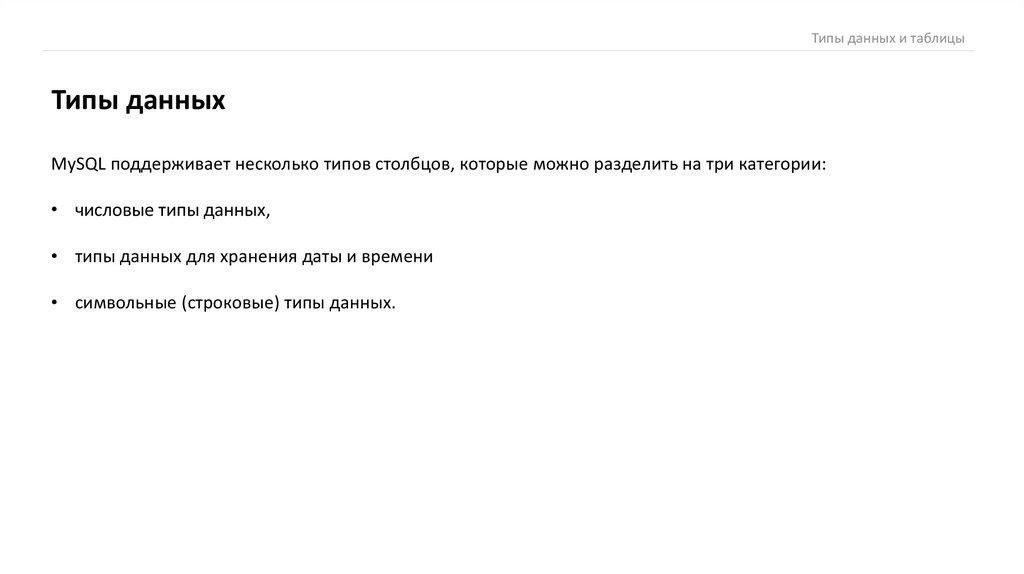 Типы данных и таблицы

Типы данных

MySQL поддерживает несколько типов столбцов, которые можно разделить на три категории:

• числовые типы данных,

• типы данных для хранения даты и времени

• символьные (строковые) типы данных.